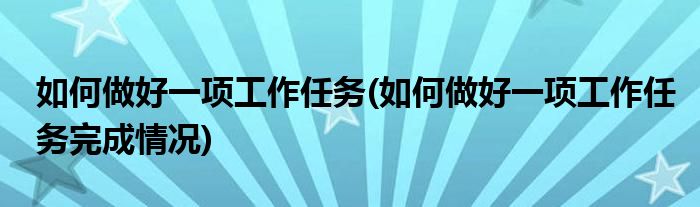 如何做好一项工作任务(如何做好一项工作任务完成情况)